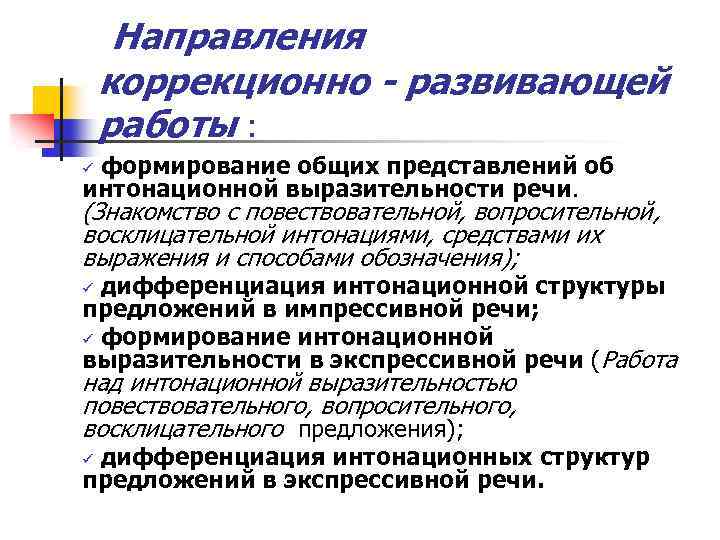 Направления коррекционно - развивающей работы :

✓ формирование общих представлений об интонационной выразительности речи. (Знакомство с повествовательной, вопросительной, восклицательной интонациями, средствами их выражения и способами обозначения);

✓ дифференциация интонационной структуры предложений в импрессивной речи;

✓ формирование интонационной выразительности в экспрессивной речи (Работа над интонационной выразительностью повествовательного, вопросительного, восклицательного предложения);

✓ дифференциация интонационных структур предложений в экспрессивной речи.